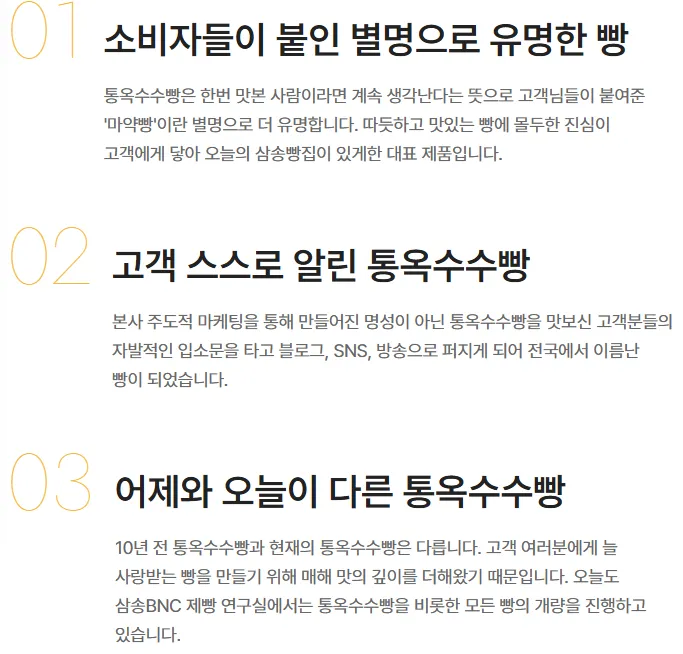 01

소비자들이 붙인 별명으로 유명한 빵

통옥수수빵은 한번 맛본 사람이라면 계속 생각난다는 뜻으로 고객님들이 붙여준 '마약빵'이란 별명으로 더 유명합니다. 따듯하고 맛있는 빵에 몰두한 진심이 고객에게 닿아 오늘의 삼송빵집이 있게한 대표 제품입니다.

02

고객 스스로 알린 통옥수수빵

본사 주도적 마케팅을 통해 만들어진 명성이 아닌 통옥수수빵을 맛보신 고객분들의 자발적인 입소문을 타고 블로그, SNS, 방송으로 퍼지게 되어 전국에서 이름난 빵이 되었습니다.

03

어제와 오늘이 다른 통옥수수빵

10년 전 통옥수수빵과 현재의 통옥수수빵은 다릅니다. 고객 여러분에게 늘 사랑받는 빵을 만들기 위해 매해 맛의 깊이를 더해왔기 때문입니다. 오늘도 삼송BNC 제빵 연구실에서는 통옥수수빵을 비롯한 모든 빵의 개량을 진행하고 있습니다.